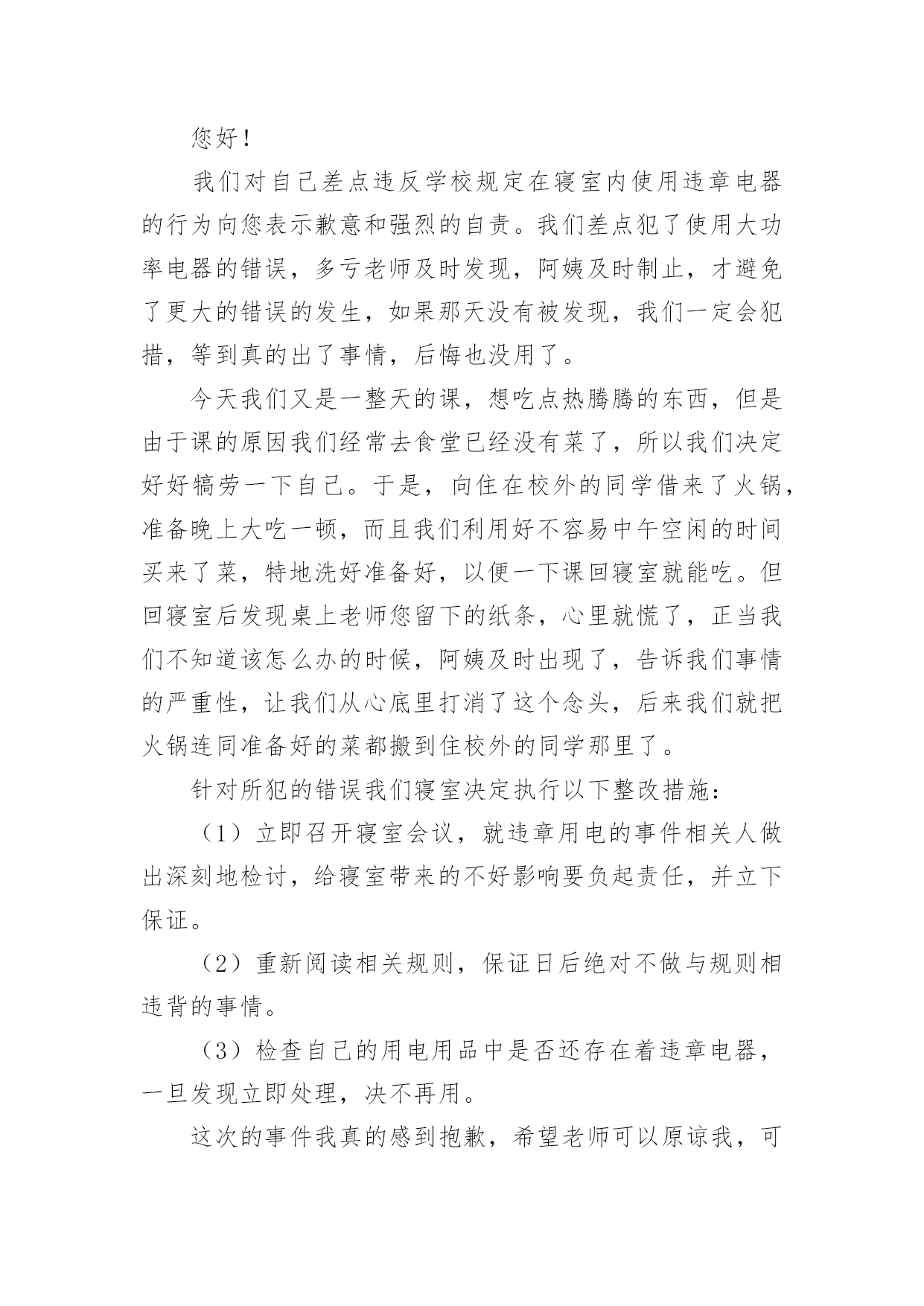 您好！

我们对自己差点违反学校规定在寝室内使用违章电器的行为向您表示歉意和强烈的自责。我们差点犯了使用大功率电器的错误，多亏老师及时发现，阿姨及时制止，才避免了更大的错误的发生，如果那天没有被发现，我们一定会犯措，等到真的出了事情，后悔也没用了。

今天我们又是一整天的课，想吃点热腾腾的东西，但是由于课的原因我们经常去食堂已经没有菜了，所以我们决定好好犒劳一下自己。于是，向住在校外的同学借来了火锅，准备晚上大吃一顿，而且我们利用好不容易中午空闲的时间买来了菜，特地洗好准备好，以便一下课回寝室就能吃。但回寝室后发现桌上老师您留下的纸条，心里就慌了，正当我们不知道该怎么办的时候，阿姨及时出现了，告诉我们事情的严重性，让我们从心底里打消了这个念头，后来我们就把火锅连同准备好的菜都搬到住校外的同学那里了。

针对所犯的错误我们寝室决定执行以下整改措施：

（1）立即召开寝室会议，就违章用电的事件相关人做出深刻地检讨，给寝室带来的不好影响要负起责任，并立下保证。

（2）重新阅读相关规则，保证日后绝对不做与规则相违背的事情。

（3）检查自己的用电用品中是否还存在着违章电器，一旦发现立即处理，决不再用。

这次的事件我真的感到抱歉，希望老师可以原谅我，可